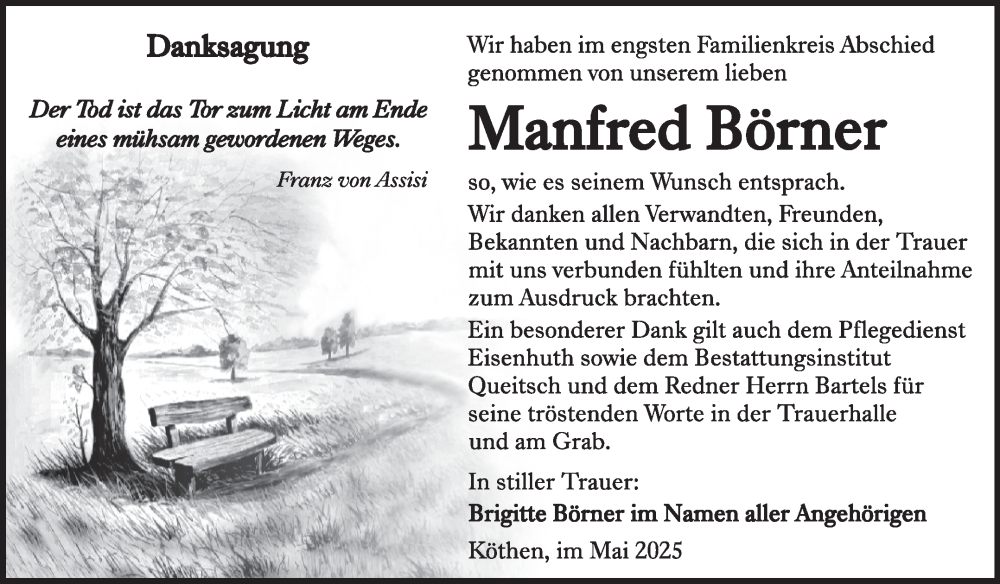 Danksagung

Der Tod ist das Tor zum Licht am Ende eines mühsam gewordenen Weges.

Franz von Assisi

Wir haben im engsten Familienkreis Abschied genommen von unserem lieben

Manfred Börner

so, wie es seinem Wunsch entsprach.
Wir danken allen Verwandten, Freunden, Bekannten und Nachbarn, die sich in der Trauer mit uns verbunden fühlten und ihre Anteilnahme zum Ausdruck brachten.
Ein besonderer Dank gilt auch dem Pflegedienst Eisenhuth sowie dem Bestattungsinstitut Queitsch und dem Redner Herrn Bartels für seine tröstenden Worte in der Trauerhalle und am Grab.

In stiller Trauer:
Brigitte Börner im Namen aller Angehörigen

Köthen, im Mai 2025